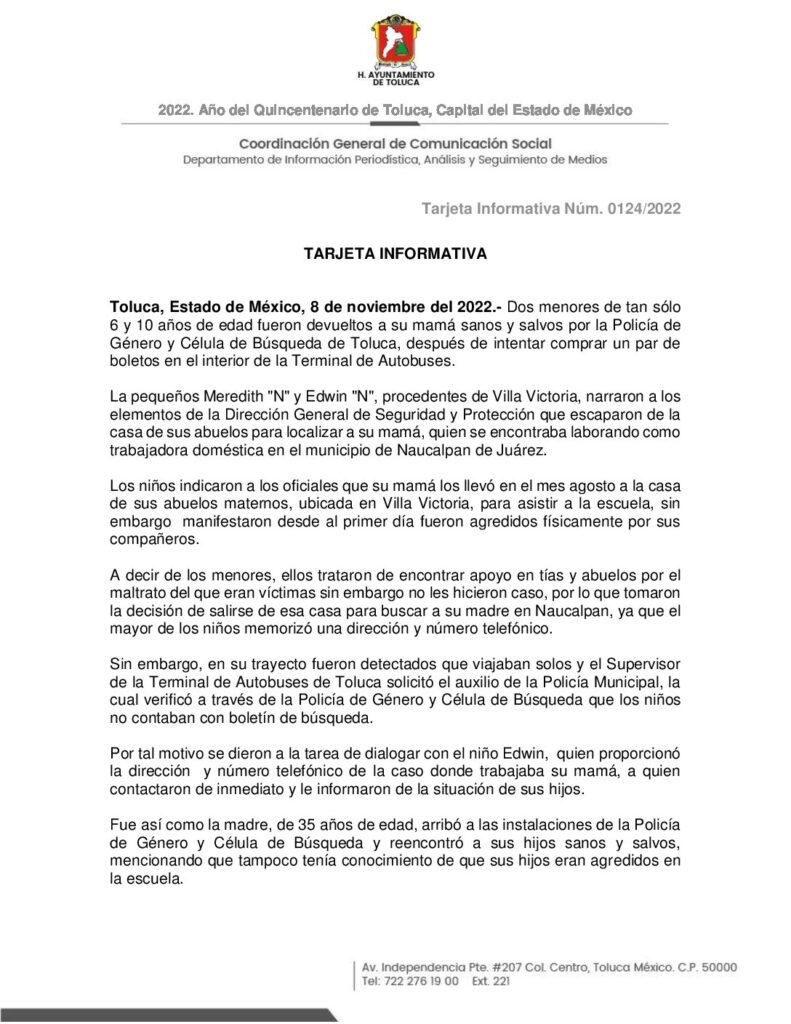 H. AYUNTAMIENTO DE TOLUCA

2022. Año del Quincentenario de Toluca, Capital del Estado de México

Coordinación General de Comunicación Social
Departamento de Información Periodística, Análisis y Seguimiento de Medios

Tarjeta Informativa Núm. 0124/2022

TARJETA INFORMATIVA

Toluca, Estado de México, 8 de noviembre del 2022.- Dos menores de tan sólo 6 y 10 años de edad fueron devueltos a su mamá sanos y salvos por la Policía de Género y Célula de Búsqueda de Toluca, después de intentar comprar un par de boletos en el interior de la Terminal de Autobuses.

La pequeños Meredith "N" y Edwin "N", procedentes de Villa Victoria, narraron a los elementos de la Dirección General de Seguridad y Protección que escaparon de la casa de sus abuelos para localizar a su mamá, quien se encontraba laborando como trabajadora doméstica en el municipio de Naucalpan de Juárez.

Los niños indicaron a los oficiales que su mamá los llevó en el mes agosto a la casa de sus abuelos maternos, ubicada en Villa Victoria, para asistir a la escuela, sin embargo manifestaron desde al primer día fueron agredidos físicamente por sus compañeros.

A decir de los menores, ellos trataron de encontrar apoyo en tías y abuelos por el maltrato del que eran víctimas sin embargo no les hicieron caso, por lo que tomaron la decisión de salirse de esa casa para buscar a su madre en Naucalpan, ya que el mayor de los niños memorizó una dirección y número telefónico.

Sin embargo, en su trayecto fueron detectados que viajaban solos y el Supervisor de la Terminal de Autobuses de Toluca solicitó el auxilio de la Policía Municipal, la cual verificó a través de la Policía de Género y Célula de Búsqueda que los niños no contaban con boletín de búsqueda.

Por tal motivo se dieron a la tarea de dialogar con el niño Edwin, quien proporcionó la dirección y número telefónico de la caso donde trabajaba su mamá, a quien contactaron de inmediato y le informaron de la situación de sus hijos.

Fue así como la madre, de 35 años de edad, arribó a las instalaciones de la Policía de Género y Célula de Búsqueda y reencontró a sus hijos sanos y salvos, mencionando que tampoco tenía conocimiento de que sus hijos eran agredidos en la escuela.

Av. Independencia Pte. #207 Col. Centro, Toluca México. C.P. 50000
Tel: 722 276 19 00 Ext. 221